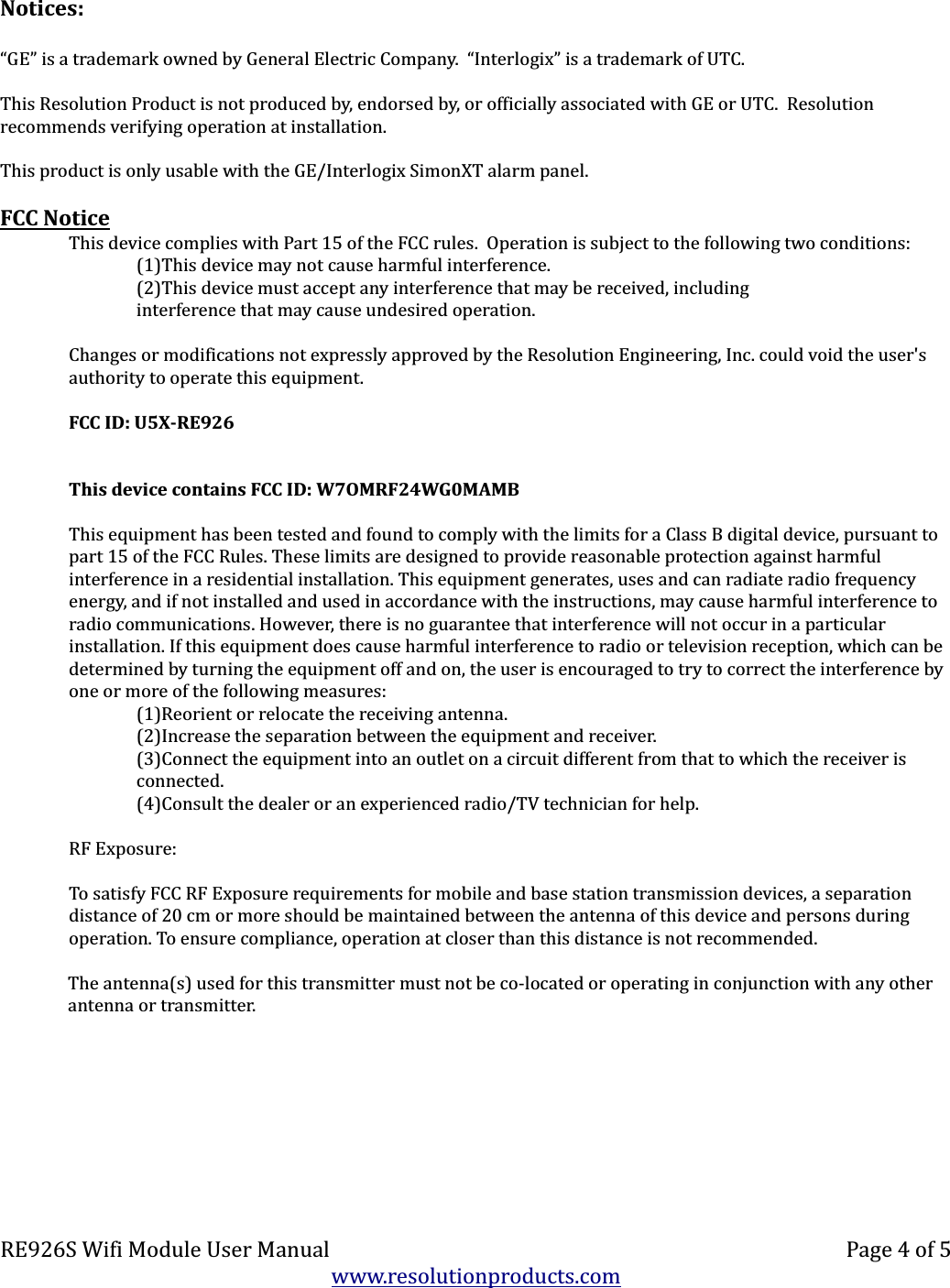 Notices:

“GE” is a trademark owned by General Electric Company. “Interlogix” is a trademark of UTC.

This Resolution Product is not produced by, endorsed by, or officially associated with GE or UTC. Resolution recommends verifying operation at installation.

This product is only usable with the GE/Interlogix SimonXT alarm panel.

FCC Notice

This device complies with Part 15 of the FCC rules. Operation is subject to the following two conditions:
(1)This device may not cause harmful interference.
(2)This device must accept any interference that may be received, including interference that may cause undesired operation.

Changes or modifications not expressly approved by the Resolution Engineering, Inc. could void the user's authority to operate this equipment.

FCC ID: U5X-RE926

This device contains FCC ID: W7OMRF24WG0MAMB

This equipment has been tested and found to comply with the limits for a Class B digital device, pursuant to part 15 of the FCC Rules. These limits are designed to provide reasonable protection against harmful interference in a residential installation. This equipment generates, uses and can radiate radio frequency energy, and if not installed and used in accordance with the instructions, may cause harmful interference to radio communications. However, there is no guarantee that interference will not occur in a particular installation. If this equipment does cause harmful interference to radio or television reception, which can be determined by turning the equipment off and on, the user is encouraged to try to correct the interference by one or more of the following measures:
(1)Reorient or relocate the receiving antenna.
(2)Increase the separation between the equipment and receiver.
(3)Connect the equipment into an outlet on a circuit different from that to which the receiver is connected.
(4)Consult the dealer or an experienced radio/TV technician for help.

RF Exposure:

To satisfy FCC RF Exposure requirements for mobile and base station transmission devices, a separation distance of 20 cm or more should be maintained between the antenna of this device and persons during operation. To ensure compliance, operation at closer than this distance is not recommended.

The antenna(s) used for this transmitter must not be co-located or operating in conjunction with any other antenna or transmitter.

RE926S Wifi Module User Manual Page 4 of 5
www.resolutionproducts.com